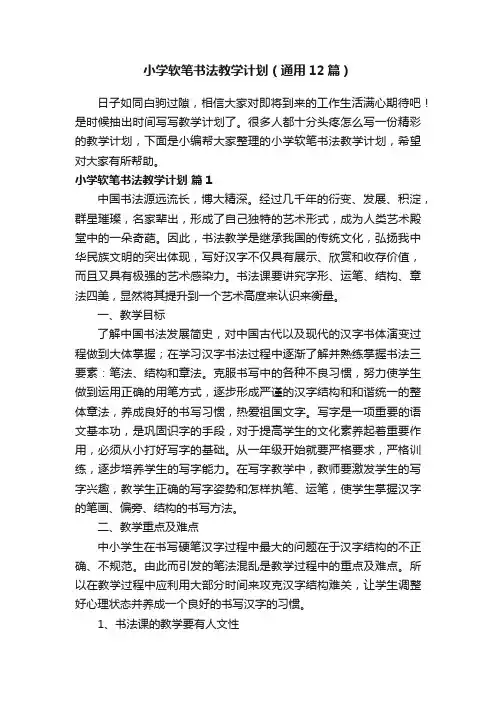 小学软笔书法教学计划（通用12篇）

日子如同白驹过隙，相信大家对即将到来的工作生活满心期待吧！是时候抽出时间写写教学计划了。很多人都十分头疼怎么写一份精彩的教学计划，下面是小编帮大家整理的小学软笔书法教学计划，希望对大家有所帮助。

小学软笔书法教学计划 篇1

中国书法源远流长，博大精深。经过几千年的衍变、发展、积淀，群星璀璨，名家辈出，形成了自己独特的艺术形式，成为人类艺术殿堂中的一朵奇葩。因此，书法教学是继承我国的传统文化，弘扬我中华民族文明的突出体现，写好汉字不仅具有展示、欣赏和收存价值，而且又具有极强的艺术感染力。书法课要讲究字形、运笔、结构、章法四美，显然将其提升到一个艺术高度来认识来衡量。

一、教学目标

了解中国书法发展简史，对中国古代以及现代的汉字书体演变过程做到大体掌握；在学习汉字书法过程中逐渐了解并熟练掌握书法三要素：笔法、结构和章法。克服书写中的各种不良习惯，努力使学生做到运用正确的用笔方式，逐步形成严谨的汉字结构和和谐统一的整体章法，养成良好的书写习惯，热爱祖国文字。写字是一项重要的语文基本功，是巩固识字的手段，对于提高学生的文化素养起着重要作用，必须从小打好写字的基础。从一年级开始就要严格要求，严格训练，逐步培养学生的写字能力。在写字教学中，教师要激发学生的写字兴趣，教学生正确的写字姿势和怎样执笔、运笔，使学生掌握汉字的笔画、偏旁、结构的书写方法。

二、教学重点及难点

中小学生在书写硬笔汉字过程中最大的问题在于汉字结构的不正确、不规范。由此而引发的笔法混乱是教学过程中的重点及难点。所以在教学过程中应利用大部分时间来攻克汉字结构难关，让学生调整好心理状态并养成一个良好的书写汉字的习惯。

1、书法课的教学要有人文性